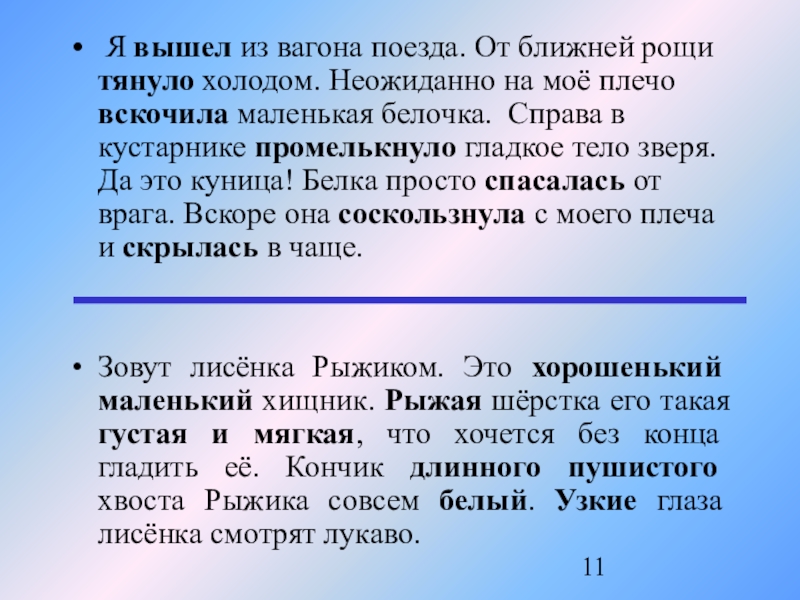 • Я вышел из вагона поезда. От ближней рощи тянуло холодом. Неожиданно на моё плечо вскочила маленькая белочка. Справа в кустарнике промелькнуло гладкое тело зверя. Да это куница! Белка просто спасалась от врага. Вскоре она соскользнула с моего плеча и скрылась в чаще.

• Зовут лисёнка Рыжиком. Это хорошенький маленький хищник. Рыжая шёрстка его такая густая и мягкая, что хочется без конца гладить её. Кончик длинного пушистого хвоста Рыжика совсем белый. Узкие глаза лисёнка смотрят лукаво.

11